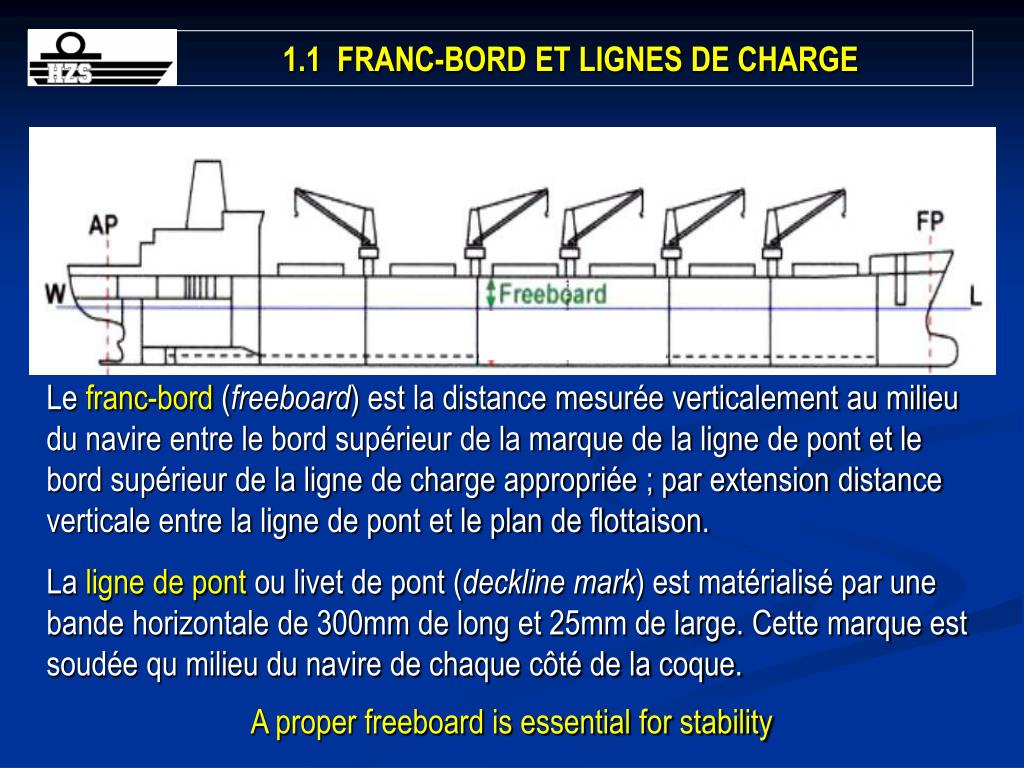 HZS

1.1 FRANC-BORD ET LIGNES DE CHARGE

AP

FP

W

L

Freeboard

Le franc-bord (freeboard) est la distance mesurée verticalement au milieu du navire entre le bord supérieur de la marque de la ligne de pont et le bord supérieur de la ligne de charge appropriée ; par extension distance verticale entre la ligne de pont et le plan de flottaison.

La ligne de pont ou livet de pont (deckline mark) est matérialisé par une bande horizontale de 300mm de long et 25mm de large. Cette marque est soudée qu milieu du navire de chaque côté de la coque.

A proper freeboard is essential for stability